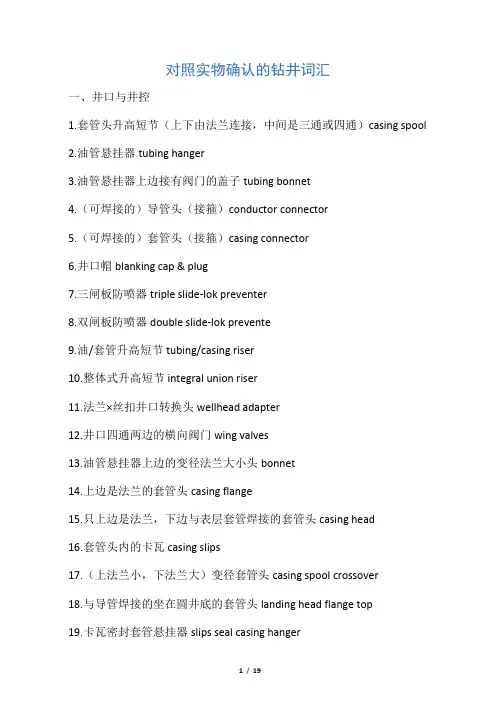 对照实物确认的钻井词汇

一、井口与井控

1.套管头升高短节（上下由法兰连接，中间是三通或四通）casing spool

2.油管悬挂器 tubing hanger

3.油管悬挂器上边接有阀门的盖子 tubing bonnet

4.（可焊接的）导管头（接箍）conductor connector

5.（可焊接的）套管头（接箍）casing connector

6.井口帽 blanking cap & plug

7.三闸板防喷器 triple slide-lok preventer

8.双闸板防喷器 double slide-lok prevente

9.油/套管升高短节 tubing/casing riser

10.整体式升高短节 integral union riser

11.法兰×丝扣井口转换头 wellhead adapter

12.井口四通两边的横向阀门 wing valves

13.油管悬挂器上边的变径法兰大小头 bonnet

14.上边是法兰的套管头 casing flange

15.只上边是法兰，下边与表层套管焊接的套管头 casing head

16.套管头内的卡瓦 casing slips

17.（上法兰小，下法兰大）变径套管头 casing spool crossover

18.与导管焊接的坐在圆井底的套管头 landing head flange top

19.卡瓦密封套管悬挂器 slips seal casing hanger

1 / 19